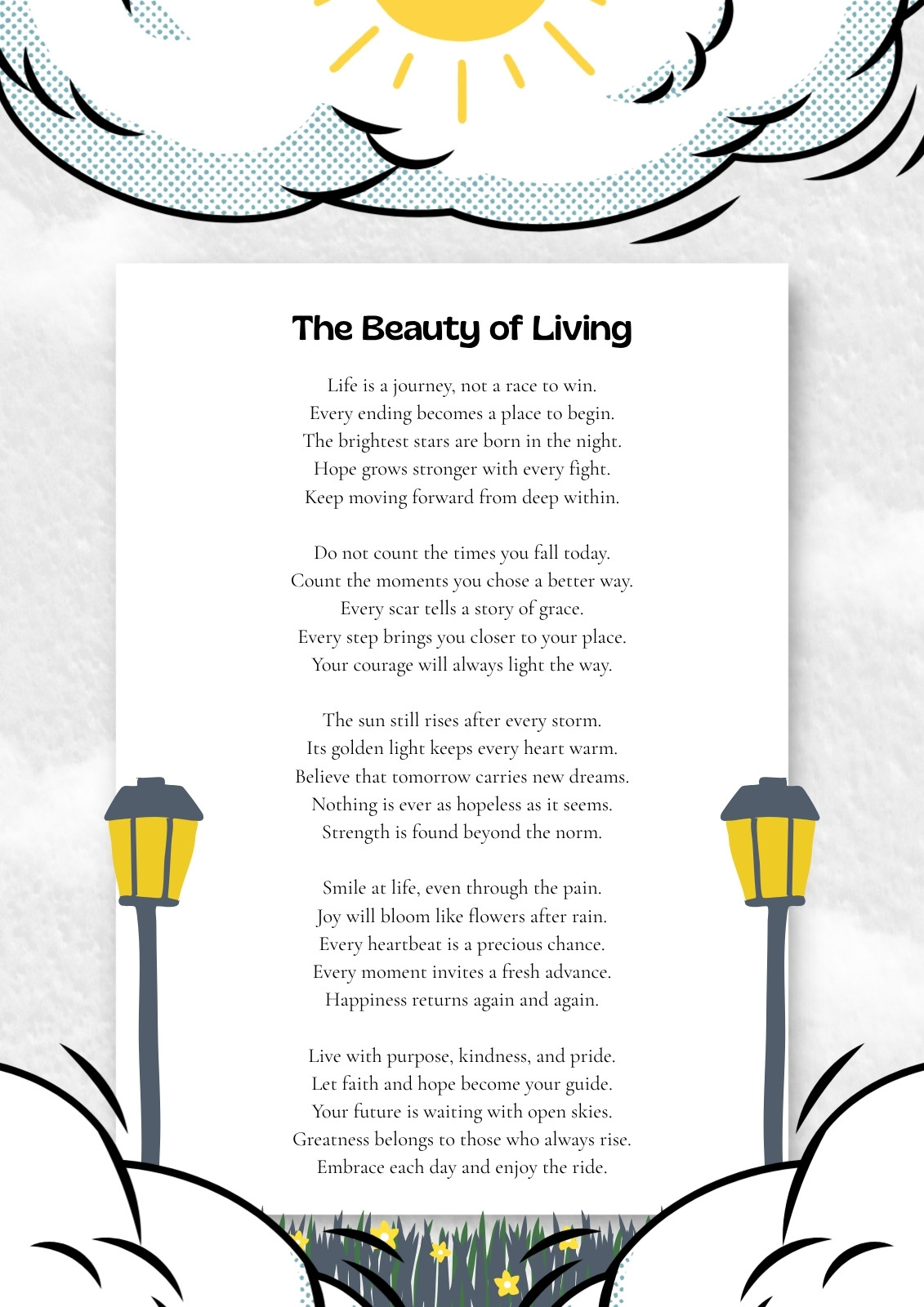 The Beauty of Living

Life is a journey, not a race to win.
Every ending becomes a place to begin.
The brightest stars are born in the night.
Hope grows stronger with every fight.
Keep moving forward from deep within.

Do not count the times you fall today.
Count the moments you chose a better way.
Every scar tells a story of grace.
Every step brings you closer to your place.
Your courage will always light the way.

The sun still rises after every storm.
Its golden light keeps every heart warm.
Believe that tomorrow carries new dreams.
Nothing is ever as hopeless as it seems.
Strength is found beyond the norm.

Smile at life, even through the pain.
Joy will bloom like flowers after rain.
Every heartbeat is a precious chance.
Every moment invites a fresh advance.
Happiness returns again and again.

Live with purpose, kindness, and pride.
Let faith and hope become your guide.
Your future is waiting with open skies.
Greatness belongs to those who always rise.
Embrace each day and enjoy the ride.